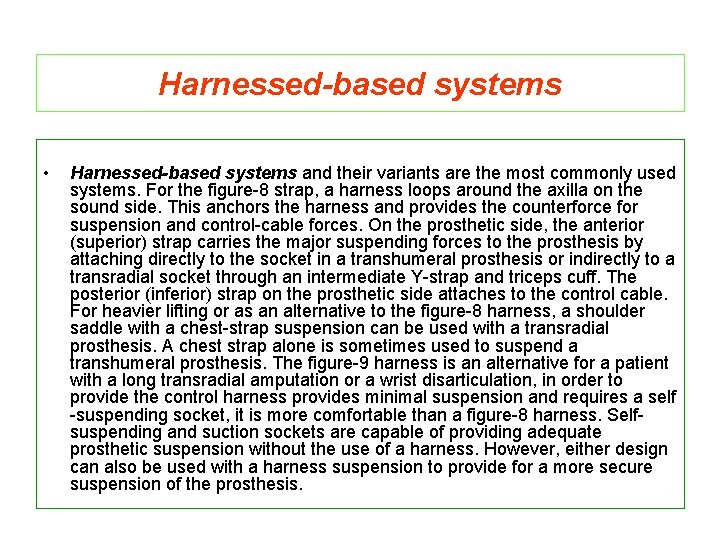 Harnessed-based systems

• Harnessed-based systems and their variants are the most commonly used systems. For the figure-8 strap, a harness loops around the axilla on the sound side. This anchors the harness and provides the counterforce for suspension and control-cable forces. On the prosthetic side, the anterior (superior) strap carries the major suspending forces to the prosthesis by attaching directly to the socket in a transhumeral prosthesis or indirectly to a transradial socket through an intermediate Y-strap and triceps cuff. The posterior (inferior) strap on the prosthetic side attaches to the control cable. For heavier lifting or as an alternative to the figure-8 harness, a shoulder saddle with a chest-strap suspension can be used with a transradial prosthesis. A chest strap alone is sometimes used to suspend a transhumeral prosthesis. The figure-9 harness is an alternative for a patient with a long transradial amputation or a wrist disarticulation, in order to provide the control harness provides minimal suspension and requires a self -suspending socket, it is more comfortable than a figure-8 harness. Self-suspending and suction sockets are capable of providing adequate prosthetic suspension without the use of a harness. However, either design can also be used with a harness suspension to provide for a more secure suspension of the prosthesis.